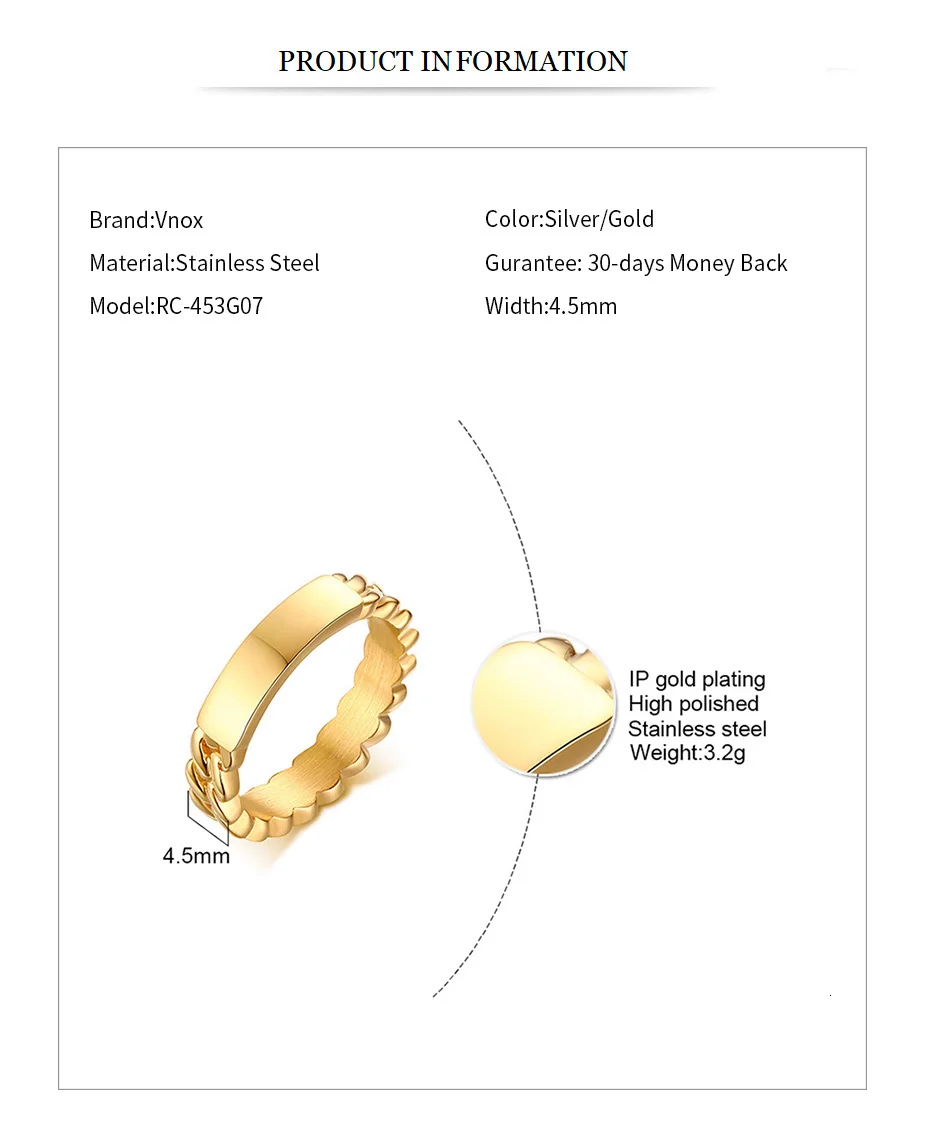 PRODUCT INFORMATION

Brand:Vnox

Material:Stainless Steel

Model:RC-453G07

Color:Silver/Gold

Gurantee: 30-days Money Back

Width:4.5mm

4.5mm

IP gold plating
High polished
Stainless steel
Weight:3.2g